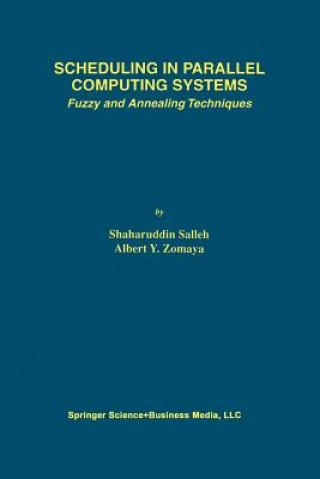 SCHEDULING IN PARALLEL COMPUTING SYSTEMS
Fuzzy and Annealing Techniques

by

Shaharuddin Salleh
Albert Y. Zomaya

Springer Science+Business Media, LLC